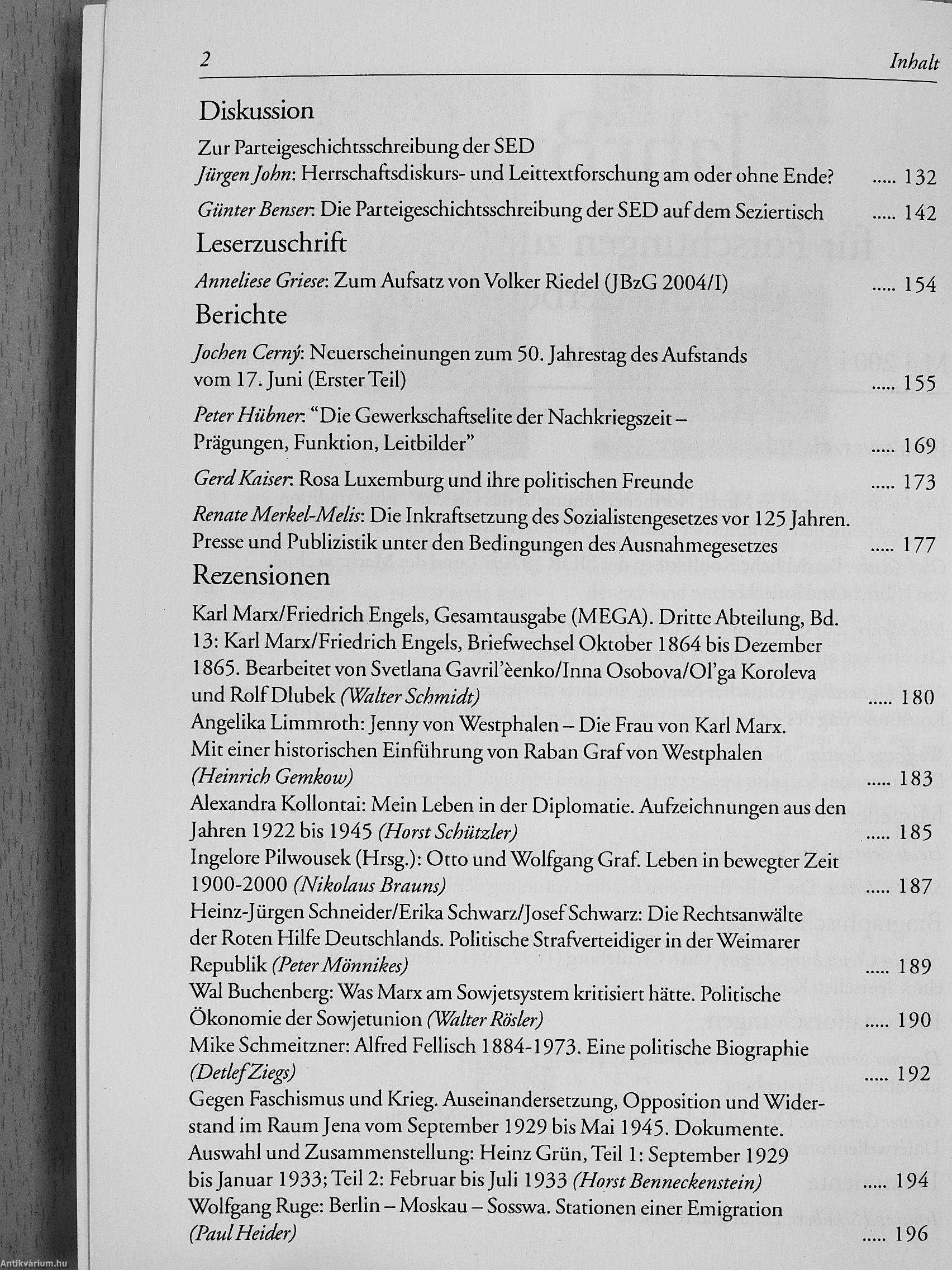 2 Inhalt

Diskussion

Zur Parteigeschichtsschreibung der SED
Jürgen John: Herrschaftsdiskurs- und Leittextforschung am oder ohne Ende? ..... 132

Günter Benser: Die Parteigeschichtsschreibung der SED auf dem Seziertisch ..... 142

Leserzuschrift

Anneliese Griese: Zum Aufsatz von Volker Riedel (JBzG 2004/I) ..... 154

Berichte

Jochen Cerný: Neuerscheinungen zum 50. Jahrestag des Aufstands vom 17. Juni (Erster Teil) ..... 155

Peter Hübner: "Die Gewerkschaftselite der Nachkriegszeit – Prägungen, Funktion, Leitbilder" ..... 169

Gerd Kaiser: Rosa Luxemburg und ihre politischen Freunde ..... 173

Renate Merkel-Melis: Die Inkraftsetzung des Sozialistengesetzes vor 125 Jahren. Presse und Publizistik unter den Bedingungen des Ausnahmegesetzes ..... 177

Rezensionen

Karl Marx/Friedrich Engels, Gesamtausgabe (MEGA). Dritte Abteilung, Bd. 13: Karl Marx/Friedrich Engels, Briefwechsel Oktober 1864 bis Dezember 1865. Bearbeitet von Svetlana Gavril'èenko/Inna Osobova/Ol'ga Koroleva und Rolf Dlubek (Walter Schmidt) ..... 180
Angelika Limmroth: Jenny von Westphalen – Die Frau von Karl Marx. Mit einer historischen Einführung von Raban Graf von Westphalen (Heinrich Gemkow) ..... 183
Alexandra Kollontai: Mein Leben in der Diplomatie. Aufzeichnungen aus den Jahren 1922 bis 1945 (Horst Schützler) ..... 185
Ingelore Pilwousek (Hrsg.): Otto und Wolfgang Graf. Leben in bewegter Zeit 1900-2000 (Nikolaus Brauns) ..... 187
Heinz-Jürgen Schneider/Erika Schwarz/Josef Schwarz: Die Rechtsanwälte der Roten Hilfe Deutschlands. Politische Strafverteidiger in der Weimarer Republik (Peter Mönnikes) ..... 189
Wal Buchenberg: Was Marx am Sowjetsystem kritisiert hätte. Politische Ökonomie der Sowjetunion (Walter Rösler) ..... 190
Mike Schmeitzner: Alfred Fellisch 1884-1973. Eine politische Biographie (Detlef Ziegs) ..... 192
Gegen Faschismus und Krieg. Auseinandersetzung, Opposition und Widerstand im Raum Jena vom September 1929 bis Mai 1945. Dokumente. Auswahl und Zusammenstellung: Heinz Grün, Teil 1: September 1929 bis Januar 1933; Teil 2: Februar bis Juli 1933 (Horst Benneckenstein) ..... 194
Wolfgang Ruge: Berlin – Moskau – Sosswa. Stationen einer Emigration (Paul Heider) ..... 196

Antikvárium.hu